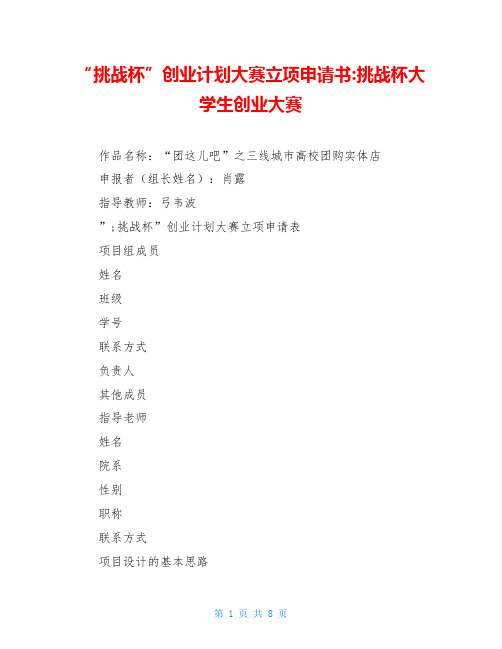 “挑战杯”创业计划大赛立项申请书:挑战杯大学生创业大赛

作品名称：“团这儿吧”之三线城市高校团购实体店

申报者（组长姓名）：肖露

指导教师：弓韦波

”;挑战杯”创业计划大赛立项申请表

项目组成员

姓名

班级

学号

联系方式

负责人

其他成员

指导老师

姓名

院系

性别

职称

联系方式

项目设计的基本思路

第 1 页 共 8 页